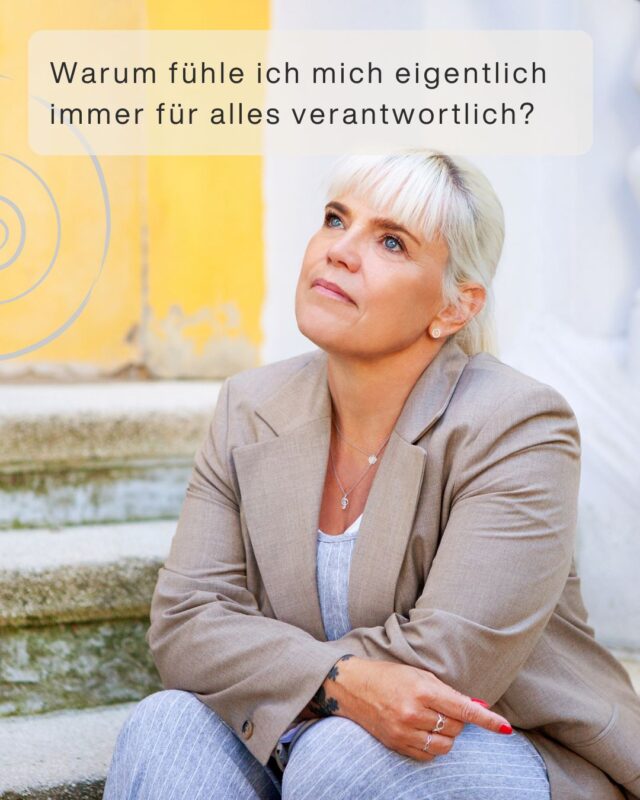 Warum fühle ich mich eigentlich immer für alles verantwortlich?